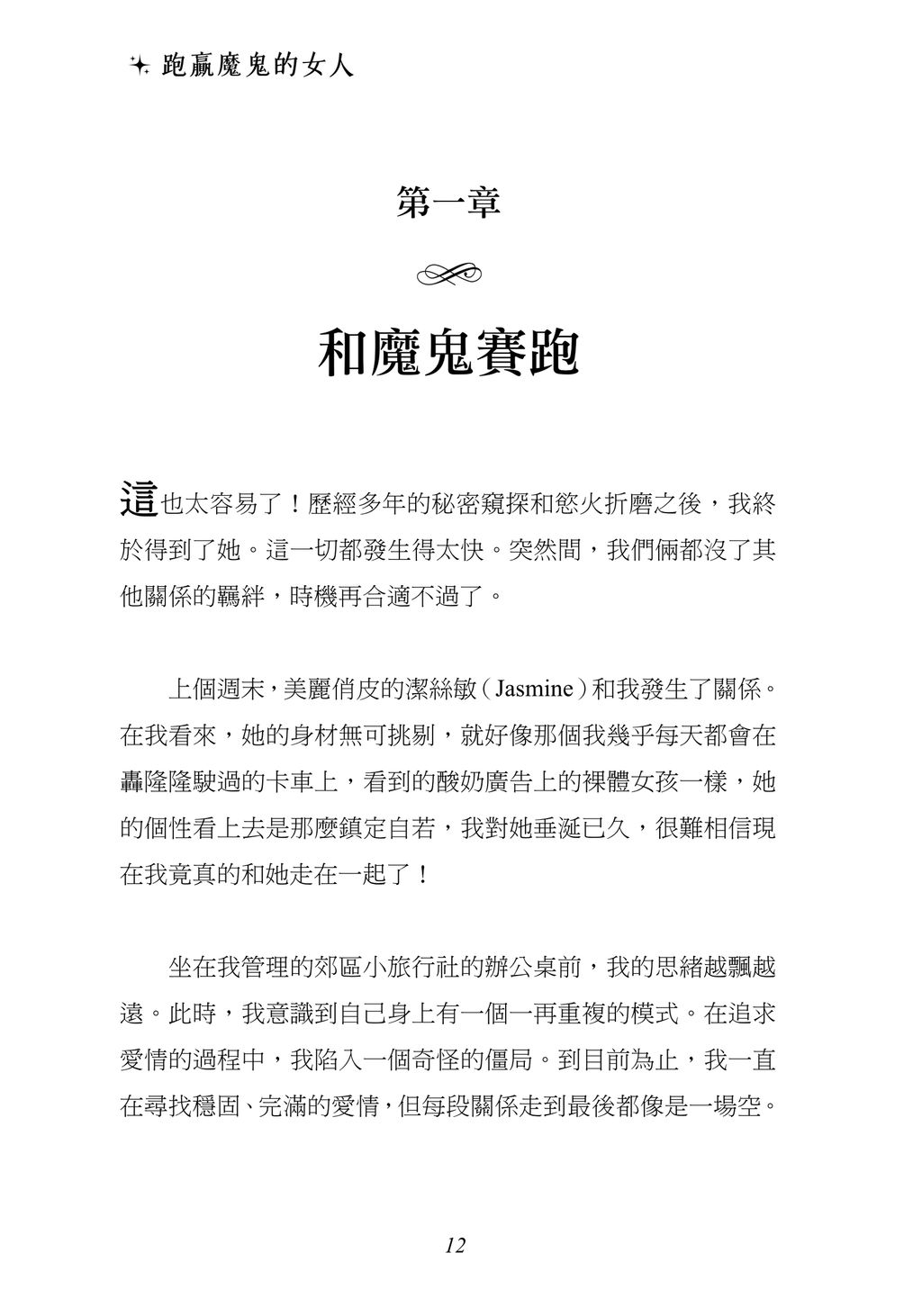 跑贏魔鬼的女人

第一章

和魔鬼賽跑

這也太容易了！歷經多年的秘密窺探和慾火折磨之後，我終於得到了她。這一切都發生得太快。突然間，我們倆都沒了其他關係的羈絆，時機再合適不過了。

上個週末，美麗俏皮的潔絲敏（Jasmine）和我發生了關係。在我看來，她的身材無可挑剔，就好像那個我幾乎每天都會在轟隆隆駛過的卡車上，看到的酸奶廣告上的裸體女孩一樣，她的個性看上去是那麼鎮定自若，我對她垂涎已久，很難相信現在我竟真的和她走在一起了！

坐在我管理的郊區小旅行社的辦公桌前，我的思緒越飄越遠。此時，我意識到自己身上有一個一再重複的模式。在追求愛情的過程中，我陷入一個奇怪的僵局。到目前為止，我一直在尋找穩固、完滿的愛情，但每段關係走到最後都像是一場空。

12